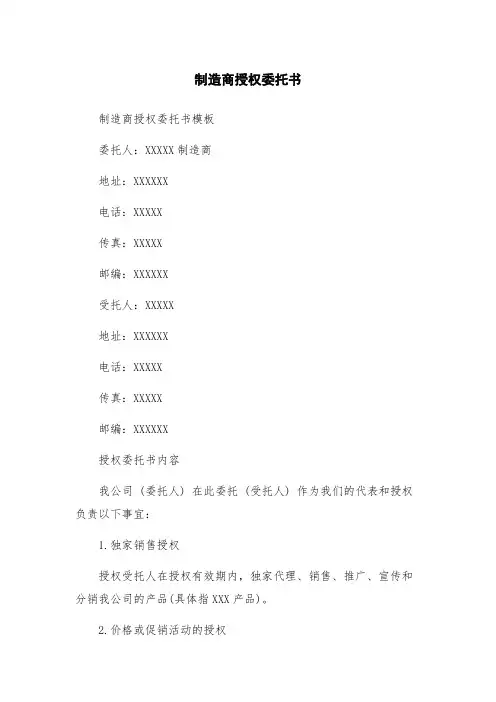 制造商授权委托书

制造商授权委托书模板

委托人：XXXXX 制造商

地址：XXXXXX

电话：XXXXX

传真：XXXXX

邮编：XXXXXX

受托人：XXXXX

地址：XXXXXX

电话：XXXXX

传真：XXXXX

邮编：XXXXXX

授权委托书内容

我公司（委托人）在此委托（受托人）作为我们的代表和授权负责以下事宜：

1. 独家销售授权

授权受托人在授权有效期内，独家代理、销售、推广、宣传和分销我公司的产品(具体指 XXX 产品)。

2. 价格或促销活动的授权